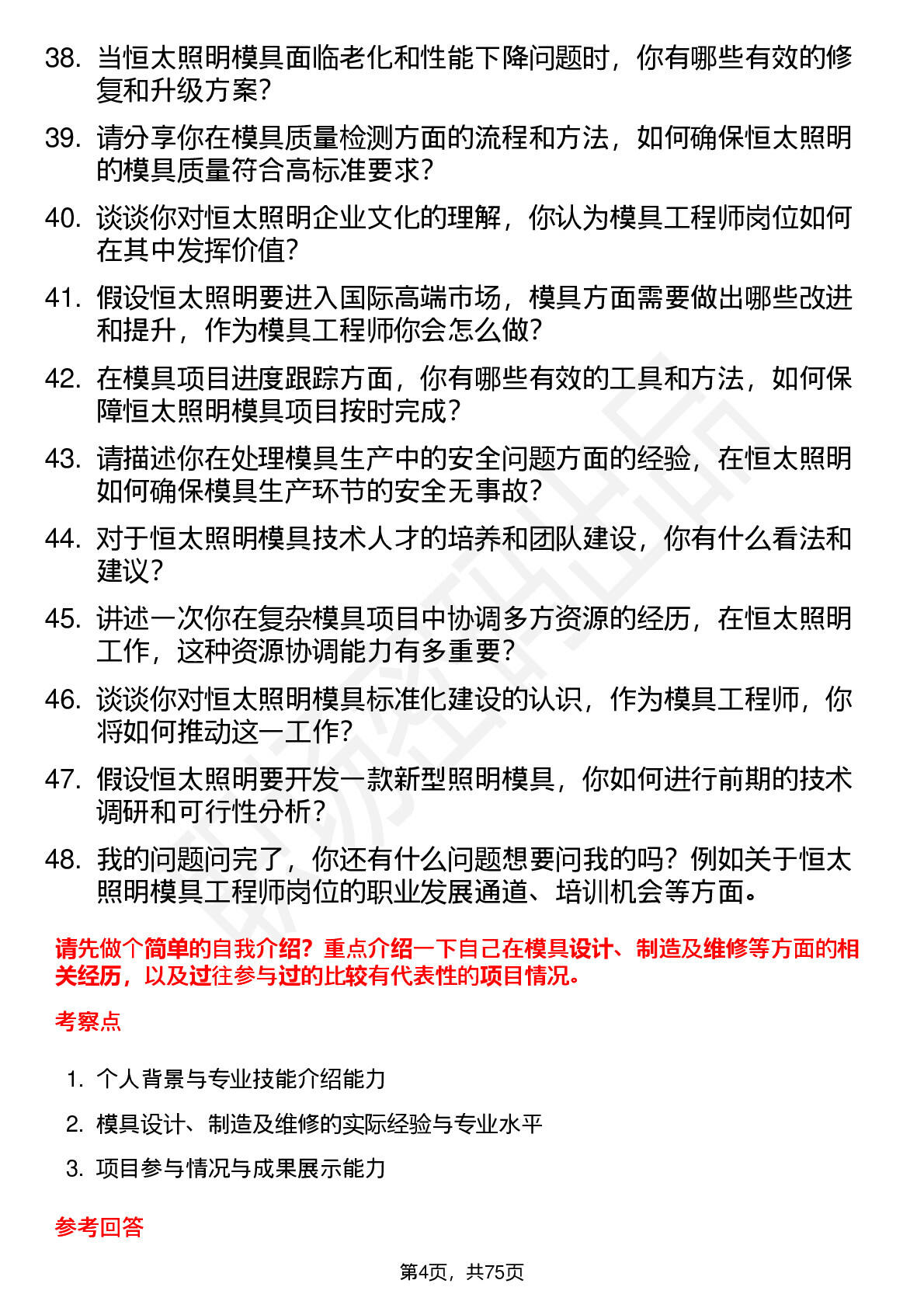 38. 当恒太照明模具面临老化和性能下降问题时，你有哪些有效的修复和升级方案？

39. 请分享你在模具质量检测方面的流程和方法，如何确保恒太照明的模具质量符合高标准要求？

40. 谈谈你对恒太照明企业文化的理解，你认为模具工程师岗位如何在其中发挥价值？

41. 假设恒太照明要进入国际高端市场，模具方面需要做出哪些改进和提升，作为模具工程师你会怎么做？

42. 在模具项目进度跟踪方面，你有哪些有效的工具和方法，如何保障恒太照明模具项目按时完成？

43. 请描述你在处理模具生产中的安全问题方面的经验，在恒太照明如何确保模具生产环节的安全无事故？

44. 对于恒太照明模具技术人才的培养和团队建设，你有什么看法和建议？

45. 讲述一次你在复杂模具项目中协调多方资源的经历，在恒太照明工作，这种资源协调能力有多重要？

46. 谈谈你对恒太照明模具标准化建设的认识，作为模具工程师，你将如何推动这一工作？

47. 假设恒太照明要开发一款新型照明模具，你如何进行前期的技术调研和可行性分析？

48. 我的问题问完了，你还有什么问题想要问我的吗？例如关于恒太照明模具工程师岗位的职业发展通道、培训机会等方面。

请先做个简单的自我介绍？重点介绍一下自己在模具设计、制造及维修等方面的相关经历，以及过往参与过的比较有代表性的项目情况。

考察点

1. 个人背景与专业技能介绍能力
2. 模具设计、制造及维修的实际经验与专业水平
3. 项目参与情况与成果展示能力

参考回答

第4页，共75页